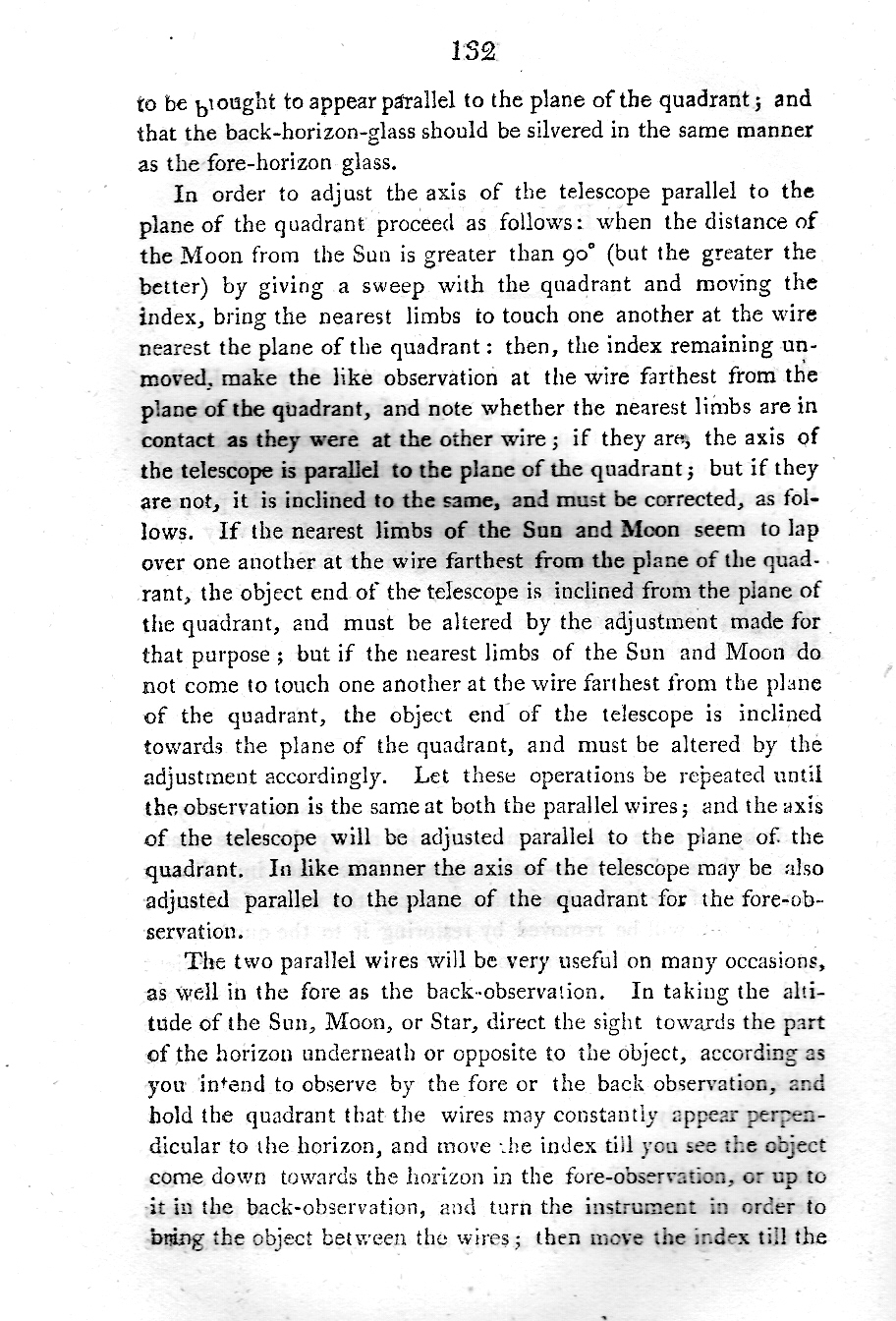 132

to be brought to appear parallel to the plane of the quadrant; and that the back-horizon-glass should be silvered in the same manner as the fore-horizon glass.

In order to adjust the axis of the telescope parallel to the plane of the quadrant proceed as follows: when the distance of the Moon from the Sun is greater than 90° (but the greater the better) by giving a sweep with the quadrant and moving the index, bring the nearest limbs to touch one another at the wire nearest the plane of the quadrant: then, the index remaining unmoved, make the like observation at the wire farthest from the plane of the quadrant, and note whether the nearest limbs are in contact as they were at the other wire; if they are, the axis of the telescope is parallel to the plane of the quadrant; but if they are not, it is inclined to the same, and must be corrected, as follows. If the nearest limbs of the Sun and Moon seem to lap over one another at the wire farthest from the plane of the quadrant, the object end of the telescope is inclined from the plane of the quadrant, and must be altered by the adjustment made for that purpose; but if the nearest limbs of the Sun and Moon do not come to touch one another at the wire farthest from the plane of the quadrant, the object end of the telescope is inclined towards the plane of the quadrant, and must be altered by the adjustment accordingly. Let these operations be repeated until the observation is the same at both the parallel wires; and the axis of the telescope will be adjusted parallel to the plane of the quadrant. In like manner the axis of the telescope may be also adjusted parallel to the plane of the quadrant for the fore-observation.

The two parallel wires will be very useful on many occasions, as well in the fore as the back-observation. In taking the altitude of the Sun, Moon, or Star, direct the sight towards the part of the horizon underneath or opposite to the object, according as you intend to observe by the fore or the back observation, and hold the quadrant that the wires may constantly appear perpendicular to the horizon, and move the index till you see the object come down towards the horizon in the fore-observation, or up to it in the back-observation, and turn the instrument in order to bring the object between the wires; then move the index till the